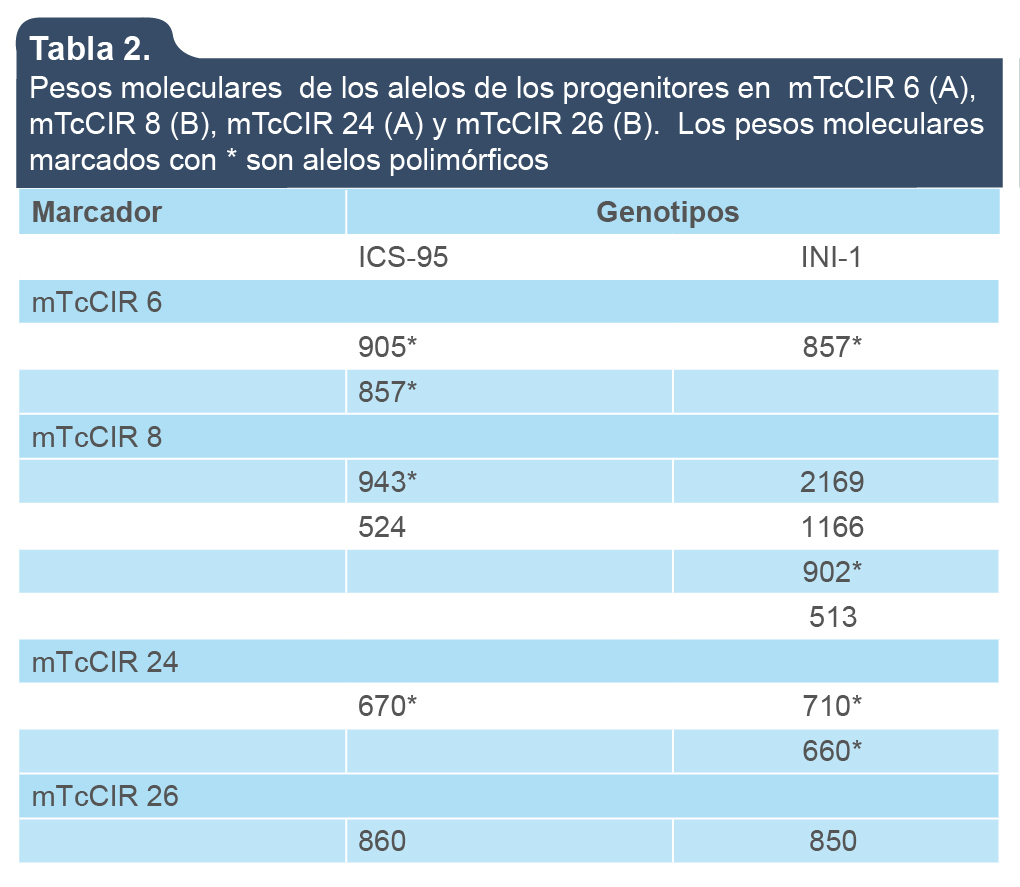 Tabla 2.
Pesos moleculares de los alelos de los progenitores en mTcCIR 6 (A), mTcCIR 8 (B), mTcCIR 24 (A) y mTcCIR 26 (B). Los pesos moleculares marcados con * son alelos polimórficos

| Marcador | Genotipos | |
|---|---|---|
| | ICS-95 | INI-1 |
| mTcCIR 6 | | |
| | 905* | 857* |
| | 857* | |
| mTcCIR 8 | | |
| | 943* | 2169 |
| | 524 | 1166 |
| | | 902* |
| | | 513 |
| mTcCIR 24 | | |
| | 670* | 710* |
| | | 660* |
| mTcCIR 26 | | |
| | 860 | 850 |